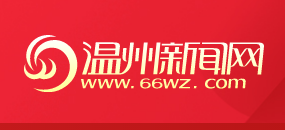 温州新闻网
www.66wz.com